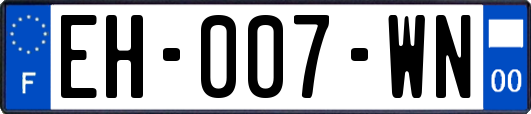 F
EH-007-WN
00